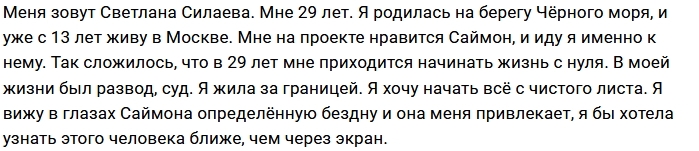 Меня зовут Светлана Силаева. Мне 29 лет. Я родилась на берегу Чёрного моря, и уже с 13 лет живу в Москве. Мне на проекте нравится Саймон, и иду я именно к нему. Так сложилось, что в 29 лет мне приходится начинать жизнь с нуля. В моей жизни был развод, суд. Я жила за границей. Я хочу начать всё с чистого листа. Я вижу в глазах Саймона определённую бездну и она меня привлекает, я бы хотела узнать этого человека ближе, чем через экран.